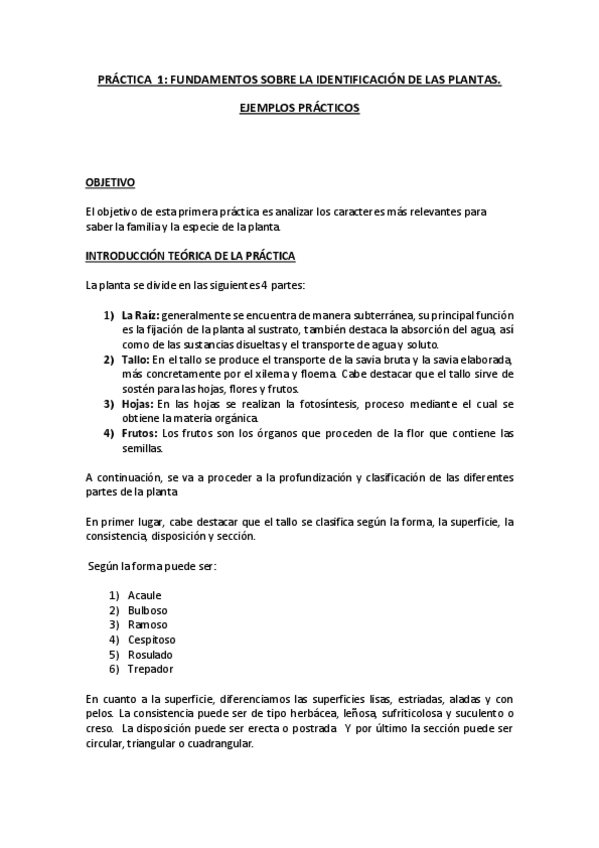 PRÁCTICA 1: FUNDAMENTOS SOBRE LA IDENTIFICACIÓN DE LAS PLANTAS.

EJEMPLOS PRÁCTICOS

OBJETIVO

El objetivo de esta primera práctica es analizar los caracteres más relevantes para saber la familia y la especie de la planta.

INTRODUCCIÓN TEÓRICA DE LA PRÁCTICA

La planta se divide en las siguientes 4 partes:

1) La Raíz: generalmente se encuentra de manera subterránea, su principal función es la fijación de la planta al sustrato, también destaca la absorción del agua, así como de las sustancias disueltas y el transporte de agua y soluto.
2) Tallo: En el tallo se produce el transporte de la savia bruta y la savia elaborada, más concretamente por el xilema y floema. Cabe destacar que el tallo sirve de sostén para las hojas, flores y frutos.
3) Hojas: En las hojas se realizan la fotosíntesis, proceso mediante el cual se obtiene la materia orgánica.
4) Frutos: Los frutos son los órganos que proceden de la flor que contiene las semillas.

A continuación, se va a proceder a la profundización y clasificación de las diferentes partes de la planta

En primer lugar, cabe destacar que el tallo se clasifica según la forma, la superficie, la consistencia, disposición y sección.

Según la forma puede ser:

1) Acaule
2) Bulboso
3) Ramoso
4) Cespitoso
5) Rosulado
6) Trepador

En cuanto a la superficie, diferenciamos las superficies lisas, estriadas, aladas y con pelos. La consistencia puede ser de tipo herbácea, leñosa, sufriticolosa y suculento o creso. La disposición puede ser erecta o postrada. Y por último la sección puede ser circular, triangular o cuadrangular.